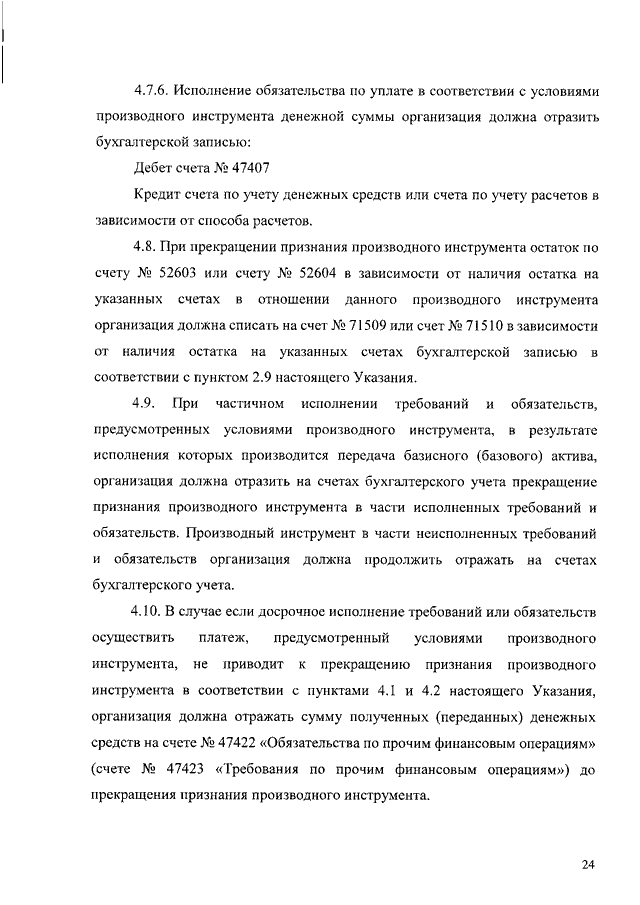 4.7.6. Исполнение обязательства по уплате в соответствии с условиями производного инструмента денежной суммы организация должна отразить бухгалтерской записью:

Дебет счета № 47407

Кредит счета по учету денежных средств или счета по учету расчетов в зависимости от способа расчетов.

4.8. При прекращении признания производного инструмента остаток по счету № 52603 или счету № 52604 в зависимости от наличия остатка на указанных счетах в отношении данного производного инструмента организация должна списать на счет № 71509 или счет № 71510 в зависимости от наличия остатка на указанных счетах бухгалтерской записью в соответствии с пунктом 2.9 настоящего Указания.

4.9. При частичном исполнении требований и обязательств, предусмотренных условиями производного инструмента, в результате исполнения которых производится передача базисного (базового) актива, организация должна отразить на счетах бухгалтерского учета прекращение признания производного инструмента в части исполненных требований и обязательств. Производный инструмент в части неисполненных требований и обязательств организация должна продолжить отражать на счетах бухгалтерского учета.

4.10. В случае если досрочное исполнение требований или обязательств осуществить платеж, предусмотренный условиями производного инструмента, не приводит к прекращению признания производного инструмента в соответствии с пунктами 4.1 и 4.2 настоящего Указания, организация должна отражать сумму полученных (переданных) денежных средств на счете № 47422 «Обязательства по прочим финансовым операциям» (счете № 47423 «Требования по прочим финансовым операциям») до прекращения признания производного инструмента.

24